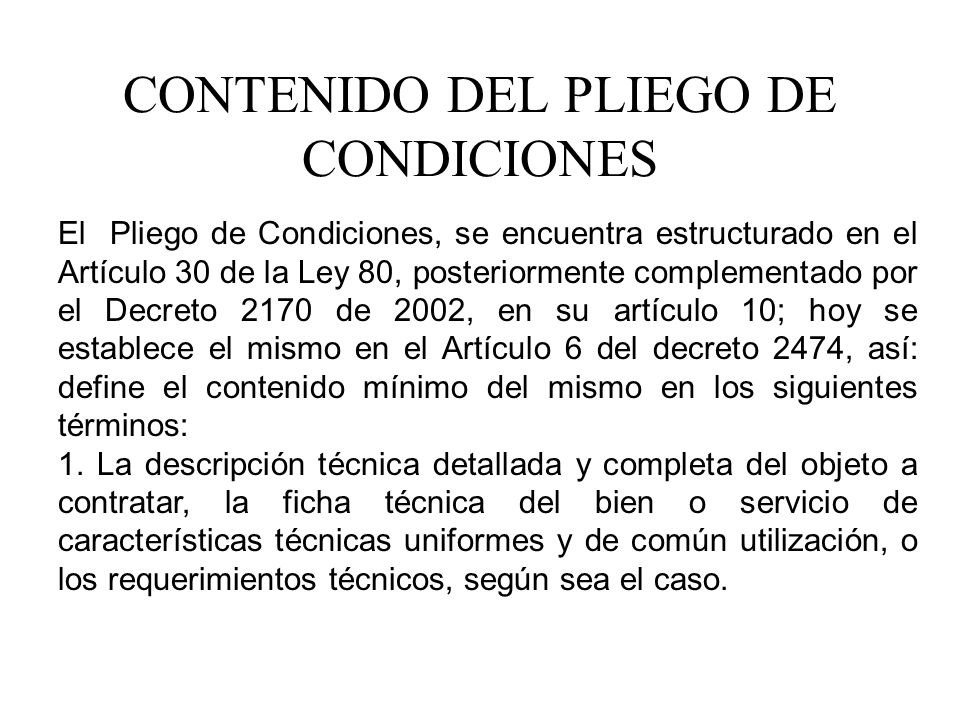 CONTENIDO DEL PLIEGO DE CONDICIONES

El Pliego de Condiciones, se encuentra estructurado en el Artículo 30 de la Ley 80, posteriormente complementado por el Decreto 2170 de 2002, en su artículo 10; hoy se establece el mismo en el Artículo 6 del decreto 2474, así: define el contenido mínimo del mismo en los siguientes términos:
1. La descripción técnica detallada y completa del objeto a contratar, la ficha técnica del bien o servicio de características técnicas uniformes y de común utilización, o los requerimientos técnicos, según sea el caso.